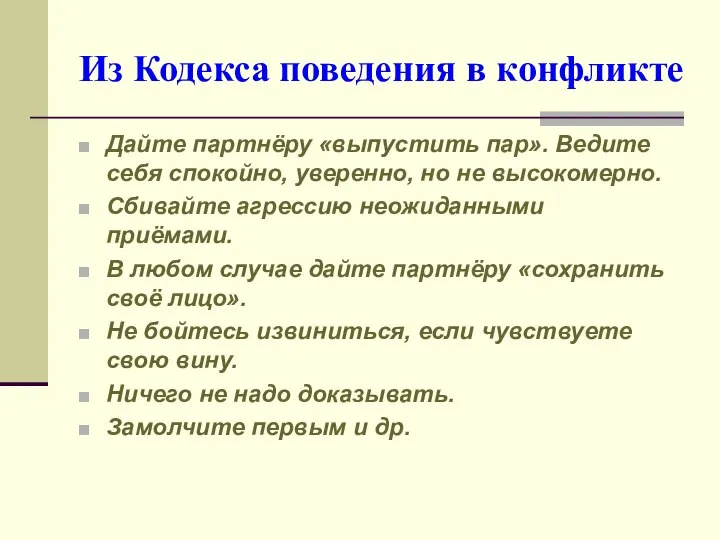 Из Кодекса поведения в конфликте

Дайте партнёру «выпустить пар». Ведите себя спокойно, уверенно, но не высокомерно.

Сбивайте агрессию неожиданными приёмами.

В любом случае дайте партнёру «сохранить своё лицо».

Не бойтесь извиниться, если чувствуете свою вину.

Ничего не надо доказывать.

Замолчите первым и др.